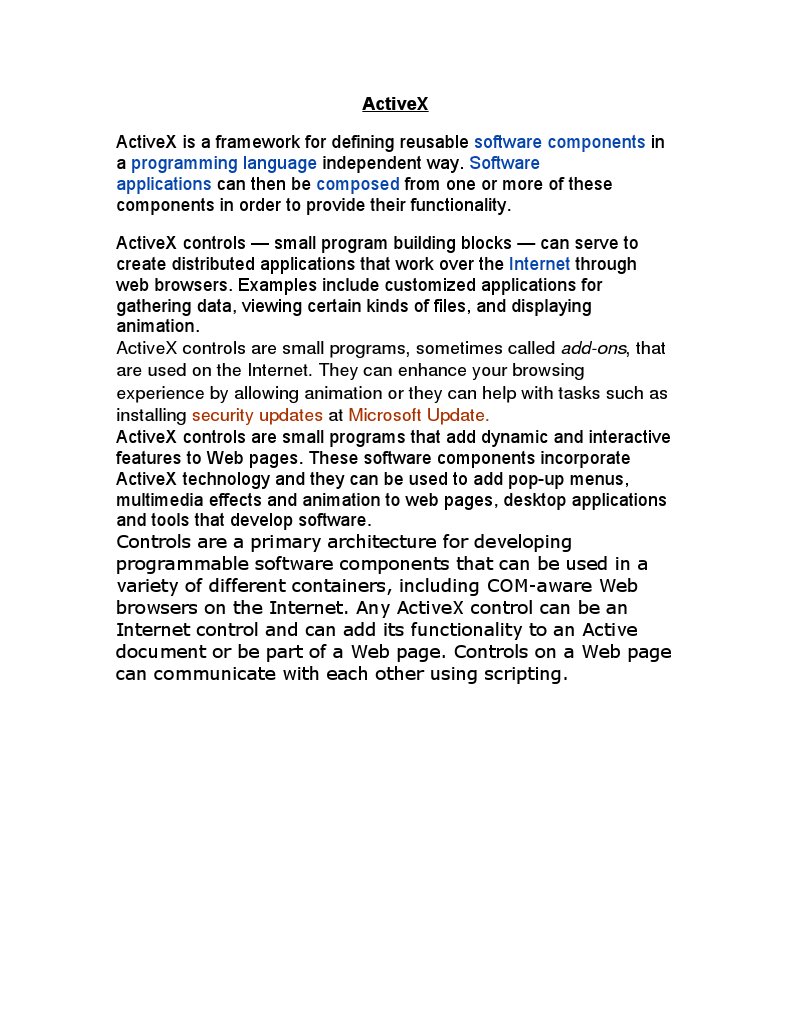 ActiveX

ActiveX is a framework for defining reusable software components in a programming language independent way. Software applications can then be composed from one or more of these components in order to provide their functionality.

ActiveX controls — small program building blocks — can serve to create distributed applications that work over the Internet through web browsers. Examples include customized applications for gathering data, viewing certain kinds of files, and displaying animation.

ActiveX controls are small programs, sometimes called add-ons, that are used on the Internet. They can enhance your browsing experience by allowing animation or they can help with tasks such as installing security updates at Microsoft Update.

ActiveX controls are small programs that add dynamic and interactive features to Web pages. These software components incorporate ActiveX technology and they can be used to add pop-up menus, multimedia effects and animation to web pages, desktop applications and tools that develop software.

Controls are a primary architecture for developing programmable software components that can be used in a variety of different containers, including COM-aware Web browsers on the Internet. Any ActiveX control can be an Internet control and can add its functionality to an Active document or be part of a Web page. Controls on a Web page can communicate with each other using scripting.